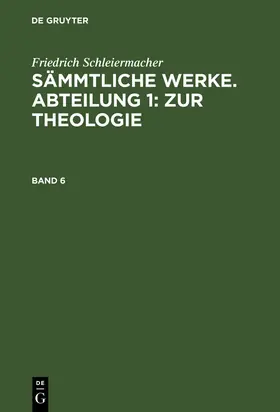 DE GRUYTER

Friedrich Schleiermacher

SÄMMTLICHE WERKE. ABTEILUNG 1: ZUR THEOLOGIE

BAND 6

DE
G